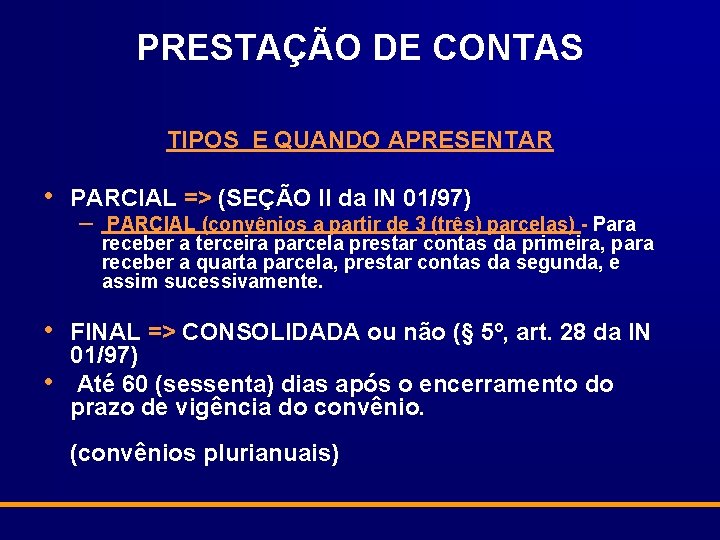 PRESTAÇÃO DE CONTAS

TIPOS E QUANDO APRESENTAR

• PARCIAL => (SEÇÃO II da IN 01/97)
– PARCIAL (convênios a partir de 3 (três) parcelas) - Para receber a terceira parcela prestar contas da primeira, para receber a quarta parcela, prestar contas da segunda, e assim sucessivamente.

• FINAL => CONSOLIDADA ou não (§ 5º, art. 28 da IN 01/97)
• Até 60 (sessenta) dias após o encerramento do prazo de vigência do convênio.

(convênios plurianuais)